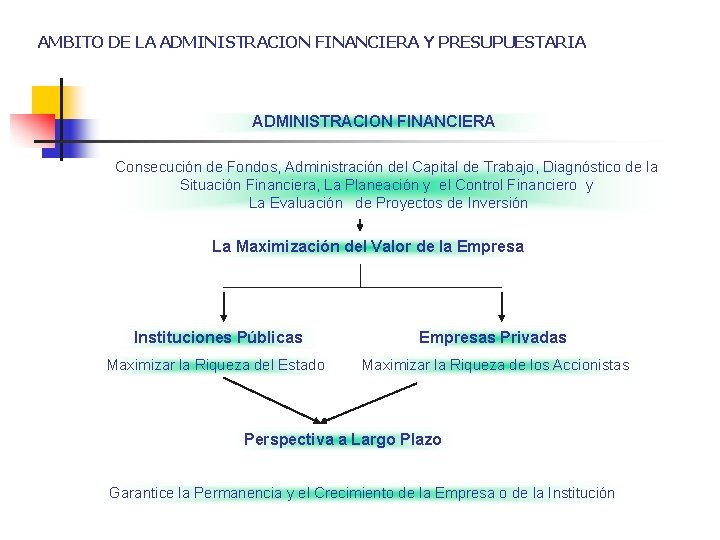 AMBITO DE LA ADMINISTRACION FINANCIERA Y PRESUPUESTARIA

ADMINISTRACION FINANCIERA

Consecución de Fondos, Administración del Capital de Trabajo, Diagnóstico de la Situación Financiera, La Planeación y el Control Financiero y La Evaluación de Proyectos de Inversión

La Maximización del Valor de la Empresa

Instituciones Públicas

Maximizar la Riqueza del Estado

Empresas Privadas

Maximizar la Riqueza de los Accionistas

Perspectiva a Largo Plazo

Garantice la Permanencia y el Crecimiento de la Empresa o de la Institución